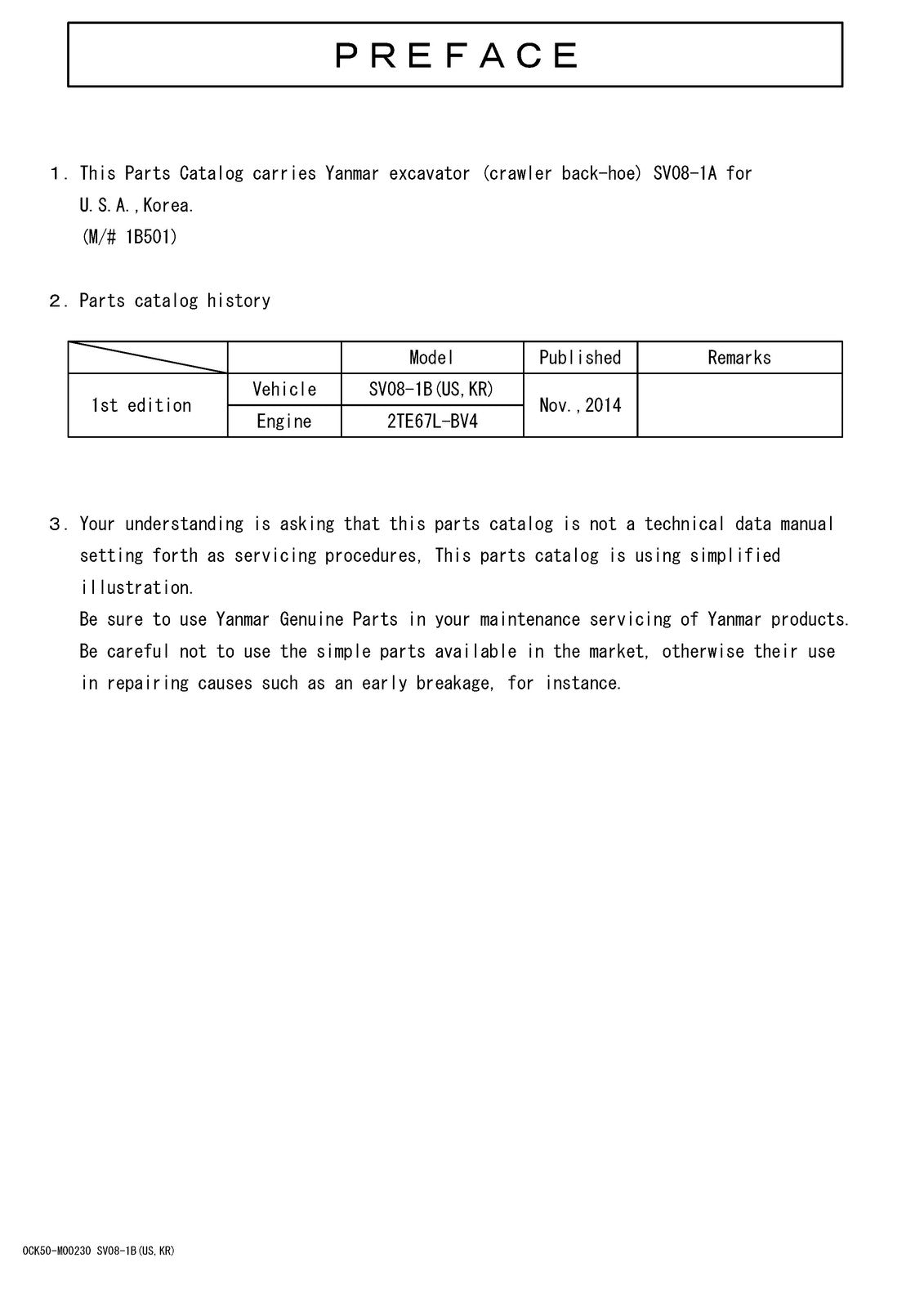 PREFACE

1. This Parts Catalog carries Yanmar excavator (crawler back-hoe) SV08-1A for U.S.A.,Korea.
(M/# 1B501)

2. Parts catalog history

| | | Model | Published | Remarks |
|---|---|---|---|---|
| 1st edition | Vehicle | SV08-1B(US,KR) | Nov.,2014 | |
| | Engine | 2TE67L-BV4 | | |

3. Your understanding is asking that this parts catalog is not a technical data manual setting forth as servicing procedures, This parts catalog is using simplified illustration.
Be sure to use Yanmar Genuine Parts in your maintenance servicing of Yanmar products.
Be careful not to use the simple parts available in the market, otherwise their use in repairing causes such as an early breakage, for instance.

0CK50-M00230 SV08-1B(US,KR)